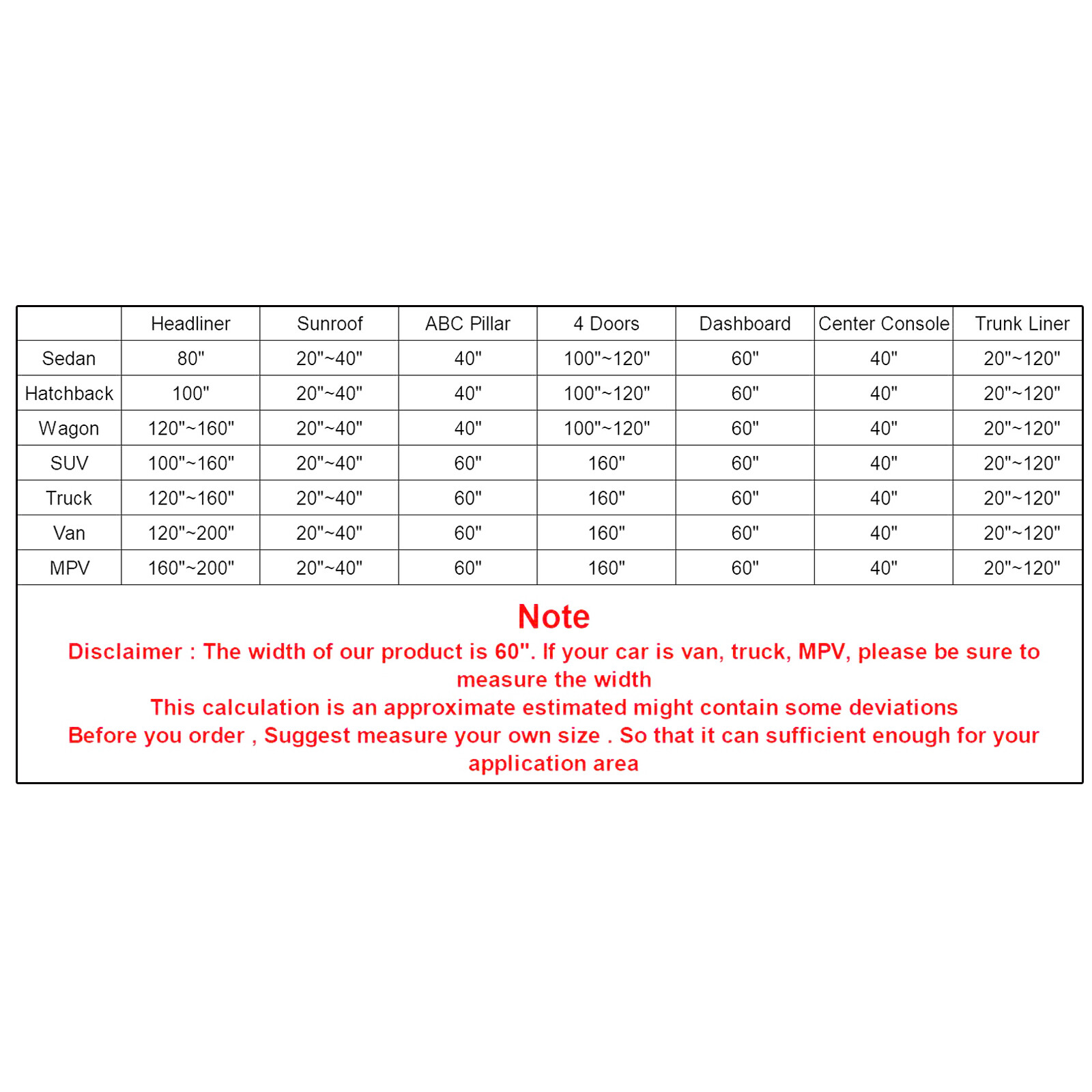 | | Headliner | Sunroof | ABC Pillar | 4 Doors | Dashboard | Center Console | Trunk Liner |
|---|---|---|---|---|---|---|---|
| Sedan | 80" | 20"~40" | 40" | 100"~120" | 60" | 40" | 20"~120" |
| Hatchback | 100" | 20"~40" | 40" | 100"~120" | 60" | 40" | 20"~120" |
| Wagon | 120"~160" | 20"~40" | 40" | 100"~120" | 60" | 40" | 20"~120" |
| SUV | 100"~160" | 20"~40" | 60" | 160" | 60" | 40" | 20"~120" |
| Truck | 120"~160" | 20"~40" | 60" | 160" | 60" | 40" | 20"~120" |
| Van | 120"~200" | 20"~40" | 60" | 160" | 60" | 40" | 20"~120" |
| MPV | 160"~200" | 20"~40" | 60" | 160" | 60" | 40" | 20"~120" |

Note

Disclaimer : The width of our product is 60". If your car is van, truck, MPV, please be sure to measure the width

This calculation is an approximate estimated might contain some deviations

Before you order , Suggest measure your own size . So that it can sufficient enough for your application area